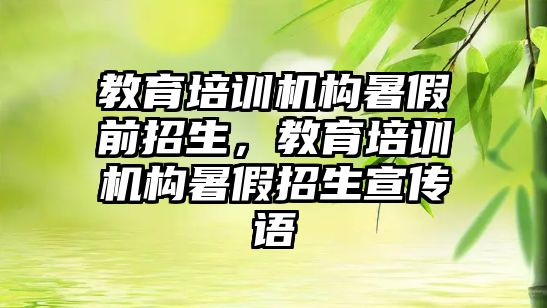 教育培训机构暑假前招生，教育培训机构暑假招生宣传语